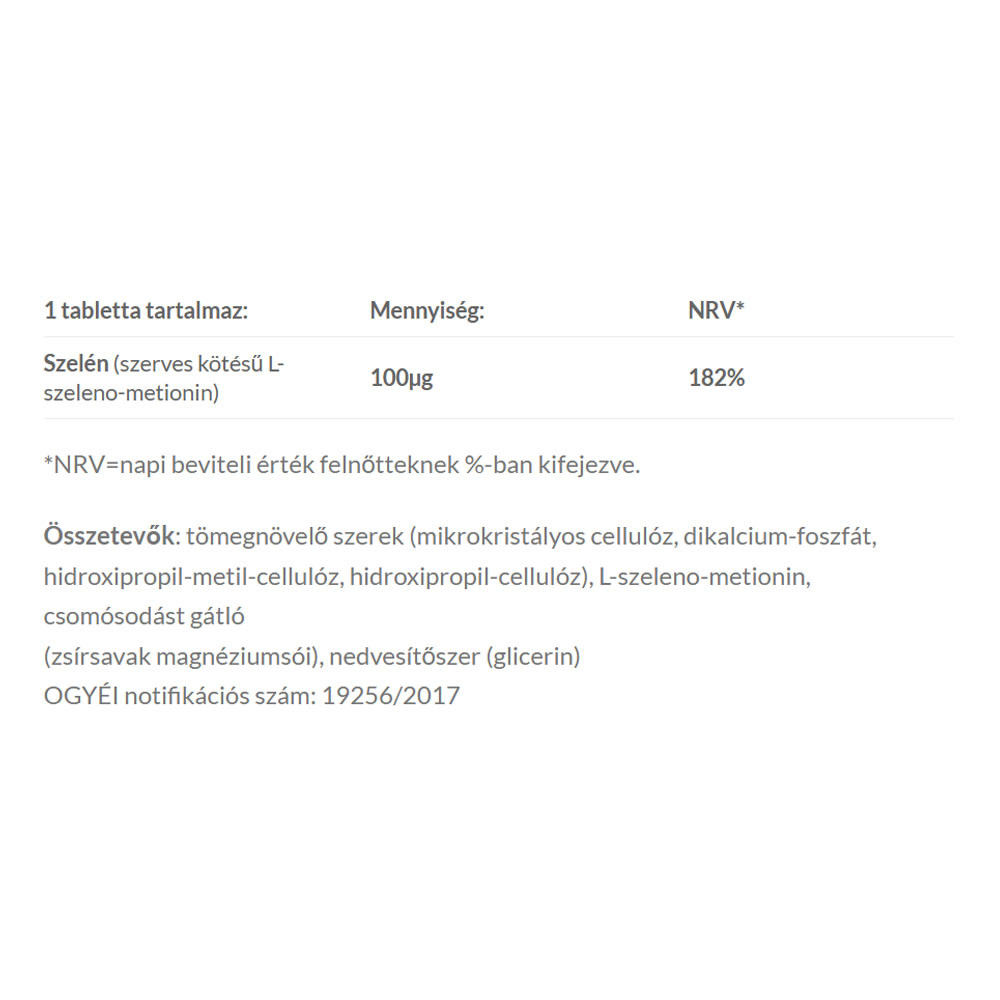 | 1 tabletta tartalmaz: | Mennyiség: | NRV* |
|---|---|---|
| Szelén (szerves kötésű L-szeleno-metionin) | 100μg | 182% |

*NRV=napi beviteli érték felnőtteknek %-ban kifejezve.

Összetevők: tömegnövelő szerek (mikrokristályos cellulóz, dikalcium-foszfát, hidroxipropil-metil-cellulóz, hidroxipropil-cellulóz), L-szeleno-metionin, csomósodást gátló
(zsírsavak magnéziumsói), nedvesítőszer (glicerin)
OGYÉI notifikációs szám: 19256/2017